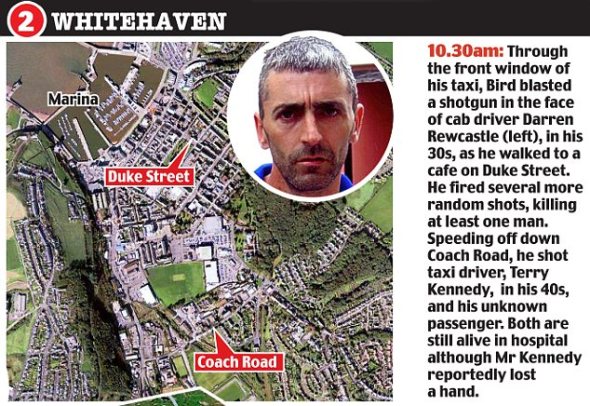 2 WHITEHAVEN

Marina

Duke Street

Coach Road

10.30am: Through the front window of his taxi, Bird blasted a shotgun in the face of cab driver Darren Rewcastle (left), in his 30s, as he walked to a cafe on Duke Street. He fired several more random shots, killing at least one man. Speeding off down Coach Road, he shot taxi driver, Terry Kennedy, in his 40s, and his unknown passenger. Both are still alive in hospital although Mr Kennedy reportedly lost a hand.